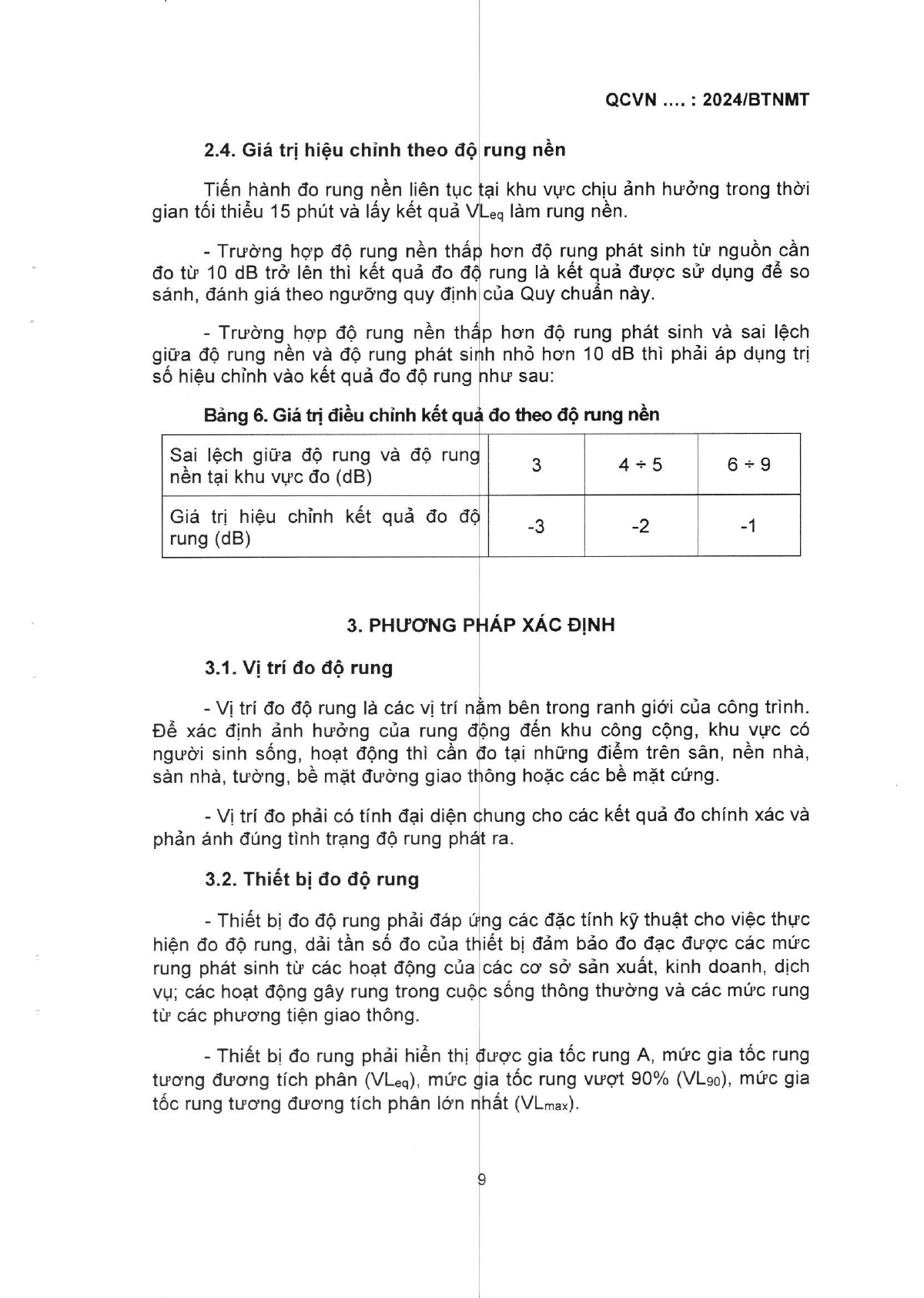 QCVN .... : 2024/BTNMT

2.4. Giá trị hiệu chỉnh theo độ rung nền

Tiến hành đo rung nền liên tục tại khu vực chịu ảnh hưởng trong thời gian tối thiểu 15 phút và lấy kết quả $VL_{eq}$ làm rung nền.

- Trường hợp độ rung nền thấp hơn độ rung phát sinh từ nguồn cần đo từ 10 dB trở lên thì kết quả đo độ rung là kết quả được sử dụng để so sánh, đánh giá theo ngưỡng quy định của Quy chuẩn này.

- Trường hợp độ rung nền thấp hơn độ rung phát sinh và sai lệch giữa độ rung nền và độ rung phát sinh nhỏ hơn 10 dB thì phải áp dụng trị số hiệu chỉnh vào kết quả đo độ rung như sau:

Bảng 6. Giá trị điều chỉnh kết quả đo theo độ rung nền

| Sai lệch giữa độ rung và độ rung nền tại khu vực đo (dB) | 3 | 4 ÷ 5 | 6 ÷ 9 |
|---|---|---|---|
| Giá trị hiệu chỉnh kết quả đo độ rung (dB) | -3 | -2 | -1 |

3. PHƯƠNG PHÁP XÁC ĐỊNH

3.1. Vị trí đo độ rung

- Vị trí đo độ rung là các vị trí nằm bên trong ranh giới của công trình. Để xác định ảnh hưởng của rung động đến khu công cộng, khu vực có người sinh sống, hoạt động thì cần đo tại những điểm trên sân, nền nhà, sàn nhà, tường, bề mặt đường giao thông hoặc các bề mặt cứng.

- Vị trí đo phải có tính đại diện chung cho các kết quả đo chính xác và phản ánh đúng tình trạng độ rung phát ra.

3.2. Thiết bị đo độ rung

- Thiết bị đo độ rung phải đáp ứng các đặc tính kỹ thuật cho việc thực hiện đo độ rung, dải tần số đo của thiết bị đảm bảo đo đạc được các mức rung phát sinh từ các hoạt động của các cơ sở sản xuất, kinh doanh, dịch vụ; các hoạt động gây rung trong cuộc sống thông thường và các mức rung từ các phương tiện giao thông.

- Thiết bị đo rung phải hiển thị được gia tốc rung A, mức gia tốc rung tương đương tích phân ($VL_{eq}$), mức gia tốc rung vượt 90% ($VL_{90}$), mức gia tốc rung tương đương tích phân lớn nhất ($VL_{max}$).

9